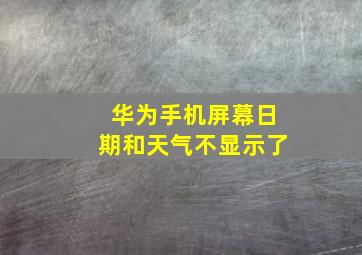 华为手机屏幕日期和天气不显示了